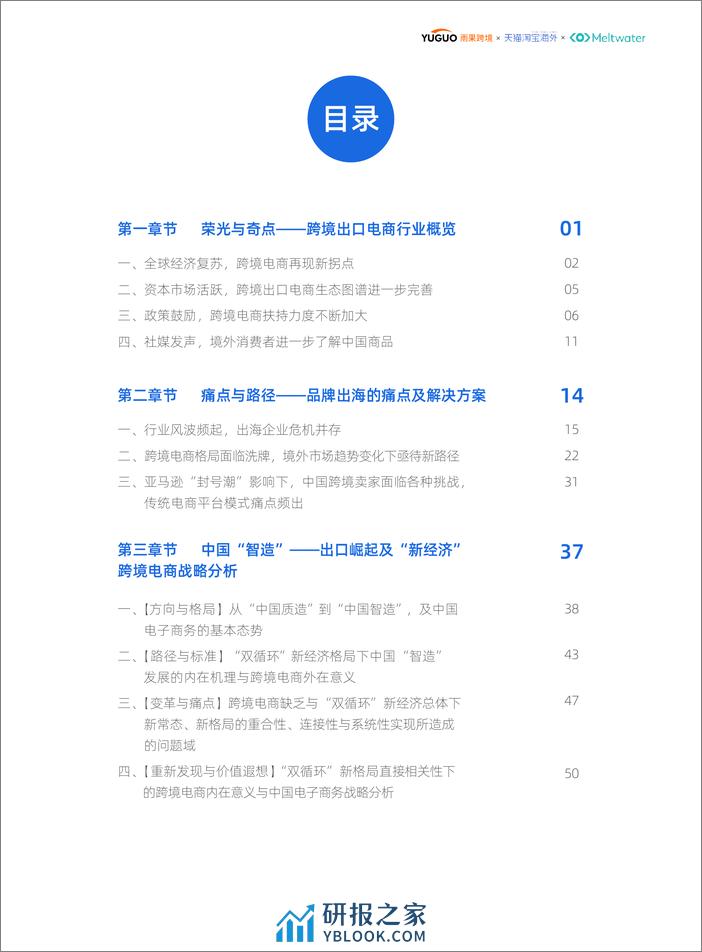 YUGUO 雨果跨境 × 天猫淘宝海外 × Meltwater

目录

第一章节　荣光与奇点——跨境出口电商行业概览　01

一、全球经济复苏，跨境电商再现新拐点　02
二、资本市场活跃，跨境出口电商生态图谱进一步完善　05
三、政策鼓励，跨境电商扶持力度不断加大　06
四、社媒发声，境外消费者进一步了解中国商品　11

第二章节　痛点与路径——品牌出海的痛点及解决方案　14

一、行业风波频起，出海企业危机并存　15
二、跨境电商格局面临洗牌，境外市场趋势变化下亟待新路径　22
三、亚马逊“封号潮”影响下，中国跨境卖家面临各种挑战，传统电商平台模式痛点频出　31

第三章节　中国“智造”——出口崛起及“新经济”跨境电商战略分析　37

一、【方向与格局】从“中国质造”到“中国智造”，及中国电子商务的基本态势　38
二、【路径与标准】“双循环”新经济格局下中国“智造”发展的内在机理与跨境电商外在意义　43
三、【变革与痛点】跨境电商缺乏与“双循环”新经济总体下新常态、新格局的重合性、连接性与系统性实现所造成的问题域　47
四、【重新发现与价值遐想】“双循环”新格局直接相关性下的跨境电商内在意义与中国电子商务战略分析　50

研报之家
YBLOOK.COM